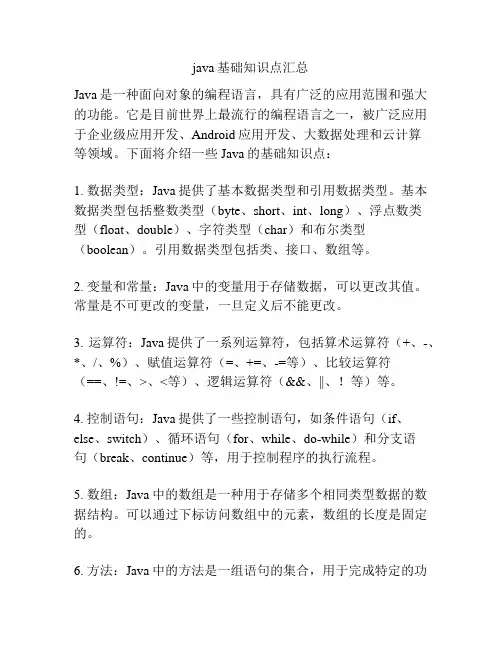 java 基础知识点汇总

Java 是一种面向对象的编程语言，具有广泛的应用范围和强大的功能。它是目前世界上最流行的编程语言之一，被广泛应用于企业级应用开发、Android 应用开发、大数据处理和云计算等领域。下面将介绍一些 Java 的基础知识点：

1. 数据类型：Java 提供了基本数据类型和引用数据类型。基本数据类型包括整数类型（byte、short、int、long）、浮点数类型（float、double）、字符类型（char）和布尔类型（boolean）。引用数据类型包括类、接口、数组等。

2. 变量和常量：Java 中的变量用于存储数据，可以更改其值。常量是不可更改的变量，一旦定义后不能更改。

3. 运算符：Java 提供了一系列运算符，包括算术运算符（+、-、*、/、%）、赋值运算符（=、+=、-=等）、比较运算符（==、!=、>、<等）、逻辑运算符（&&、||、！等）等。

4. 控制语句：Java 提供了一些控制语句，如条件语句（if、else、switch）、循环语句（for、while、do-while）和分支语句（break、continue）等，用于控制程序的执行流程。

5. 数组：Java 中的数组是一种用于存储多个相同类型数据的数据结构。可以通过下标访问数组中的元素，数组的长度是固定的。

6. 方法：Java 中的方法是一组语句的集合，用于完成特定的功